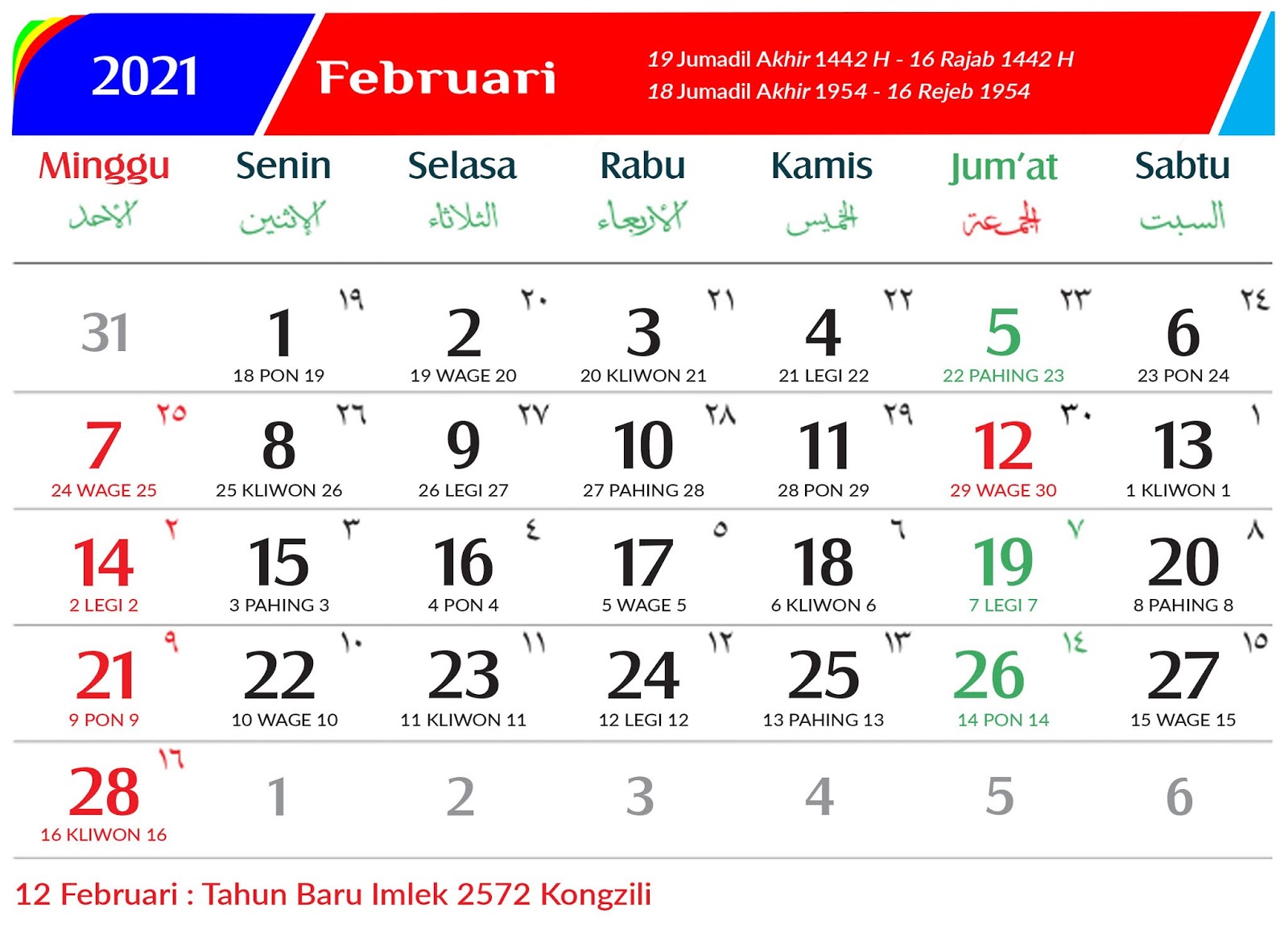 2021 Februari 19 Jumadil Akhir 1442 H - 16 Rajab 1442 H
18 Jumadil Akhir 1954 - 16 Rejeb 1954

| Minggu الأحد | Senin الإثنين | Selasa الثلاثاء | Rabu الأربعاء | Kamis الخميس | Jum'at الجمعة | Sabtu السبت |
|---|---|---|---|---|---|---|
| 31 | 1 ١٩ 18 PON 19 | 2 ٢٠ 19 WAGE 20 | 3 ٢١ 20 KLIWON 21 | 4 ٢٢ 21 LEGI 22 | 5 ٢٣ 22 PAHING 23 | 6 ٢٤ 23 PON 24 |
| 7 ٢٥ 24 WAGE 25 | 8 ٢٦ 25 KLIWON 26 | 9 ٢٧ 26 LEGI 27 | 10 ٢٨ 27 PAHING 28 | 11 ٢٩ 28 PON 29 | 12 ٣٠ 29 WAGE 30 | 13 ١ 1 KLIWON 1 |
| 14 ٢ 2 LEGI 2 | 15 ٣ 3 PAHING 3 | 16 ٤ 4 PON 4 | 17 ٥ 5 WAGE 5 | 18 ٦ 6 KLIWON 6 | 19 ٧ 7 LEGI 7 | 20 ٨ 8 PAHING 8 |
| 21 ٩ 9 PON 9 | 22 ١٠ 10 WAGE 10 | 23 ١١ 11 KLIWON 11 | 24 ١٢ 12 LEGI 12 | 25 ١٣ 13 PAHING 13 | 26 ١٤ 14 PON 14 | 27 ١٥ 15 WAGE 15 |
| 28 ١٦ 16 KLIWON 16 | 1 | 2 | 3 | 4 | 5 | 6 |

12 Februari : Tahun Baru Imlek 2572 Kongzili